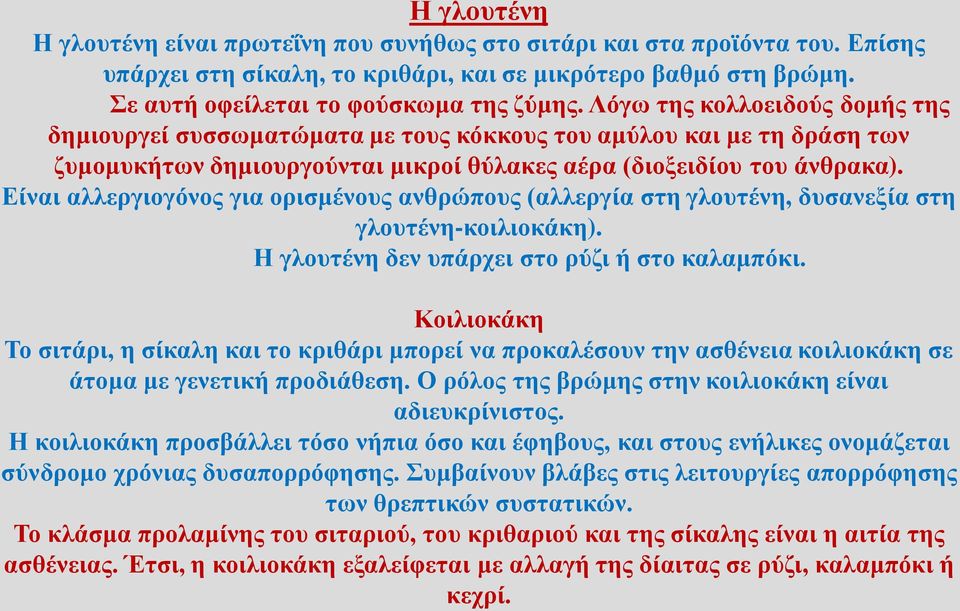 Η γλουτένη

Η γλουτένη είναι πρωτεΐνη που συνήθως στο σιτάρι και στα προϊόντα του. Επίσης υπάρχει στη σίκαλη, το κριθάρι, και σε μικρότερο βαθμό στη βρώμη.

Σε αυτή οφείλεται το φούσκωμα της ζύμης. Λόγω της κολλοειδούς δομής της δημιουργεί συσσωματώματα με τους κόκκους του αμύλου και με τη δράση των ζυμομυκήτων δημιουργούνται μικροί θύλακες αέρα (διοξειδίου του άνθρακα).

Είναι αλλεργιογόνος για ορισμένους ανθρώπους (αλλεργία στη γλουτένη, δυσανεξία στη γλουτένη-κοιλιοκάκη).

Η γλουτένη δεν υπάρχει στο ρύζι ή στο καλαμπόκι.

Κοιλιοκάκη

Το σιτάρι, η σίκαλη και το κριθάρι μπορεί να προκαλέσουν την ασθένεια κοιλιοκάκη σε άτομα με γενετική προδιάθεση. Ο ρόλος της βρώμης στην κοιλιοκάκη είναι αδιευκρίνιστος.

Η κοιλιοκάκη προσβάλλει τόσο νήπια όσο και έφηβους, και στους ενήλικες ονομάζεται σύνδρομο χρόνιας δυσαπορρόφησης. Συμβαίνουν βλάβες στις λειτουργίες απορρόφησης των θρεπτικών συστατικών.

Το κλάσμα προλαμίνης του σιταριού, του κριθαριού και της σίκαλης είναι η αιτία της ασθένειας. Έτσι, η κοιλιοκάκη εξαλείφεται με αλλαγή της δίαιτας σε ρύζι, καλαμπόκι ή κεχρί.